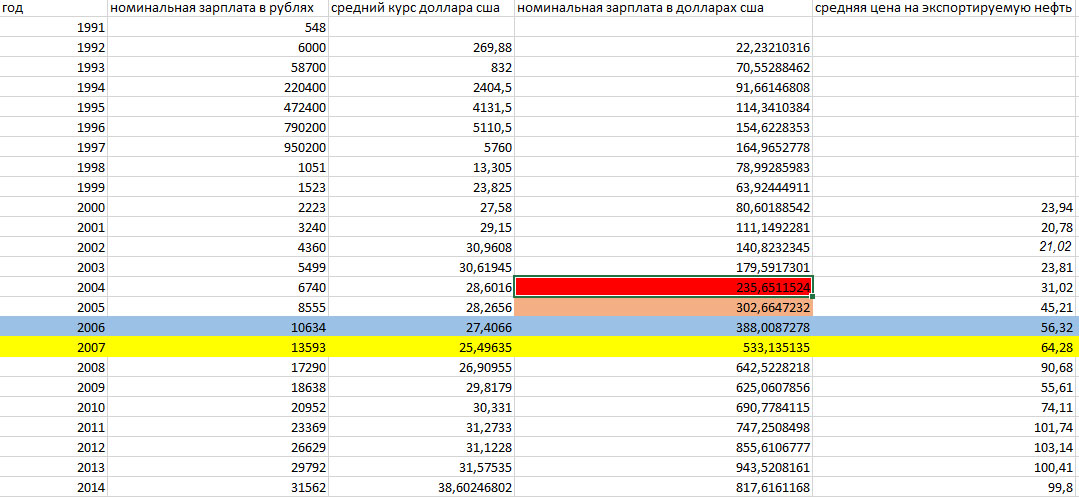 | год | номинальная зарплата в рублях | средний курс доллара сша | номинальная зарплата в долларах сша | средняя цена на экспортируемую нефть |
|---|---|---|---|---|
| 1991 | 548 | | | |
| 1992 | 6000 | 269,88 | 22,23210316 | |
| 1993 | 58700 | 832 | 70,55288462 | |
| 1994 | 220400 | 2404,5 | 91,66146808 | |
| 1995 | 472400 | 4131,5 | 114,3410384 | |
| 1996 | 790200 | 5110,5 | 154,6228353 | |
| 1997 | 950200 | 5760 | 164,9652778 | |
| 1998 | 1051 | 13,305 | 78,99285983 | |
| 1999 | 1523 | 23,825 | 63,92444911 | |
| 2000 | 2223 | 27,58 | 80,60188542 | 23,94 |
| 2001 | 3240 | 29,15 | 111,1492281 | 20,78 |
| 2002 | 4360 | 30,9608 | 140,8232345 | 21,02 |
| 2003 | 5499 | 30,61945 | 179,5917301 | 23,81 |
| 2004 | 6740 | 28,6016 | 235,6511524 | 31,02 |
| 2005 | 8555 | 28,2656 | 302,6647232 | 45,21 |
| 2006 | 10634 | 27,4066 | 388,0087278 | 56,32 |
| 2007 | 13593 | 25,49635 | 533,135135 | 64,28 |
| 2008 | 17290 | 26,90955 | 642,5228218 | 90,68 |
| 2009 | 18638 | 29,8179 | 625,0607856 | 55,61 |
| 2010 | 20952 | 30,331 | 690,7784115 | 74,11 |
| 2011 | 23369 | 31,2733 | 747,2508498 | 101,74 |
| 2012 | 26629 | 31,1228 | 855,6106777 | 103,14 |
| 2013 | 29792 | 31,57535 | 943,5208161 | 100,41 |
| 2014 | 31562 | 38,60246802 | 817,6161168 | 99,8 |